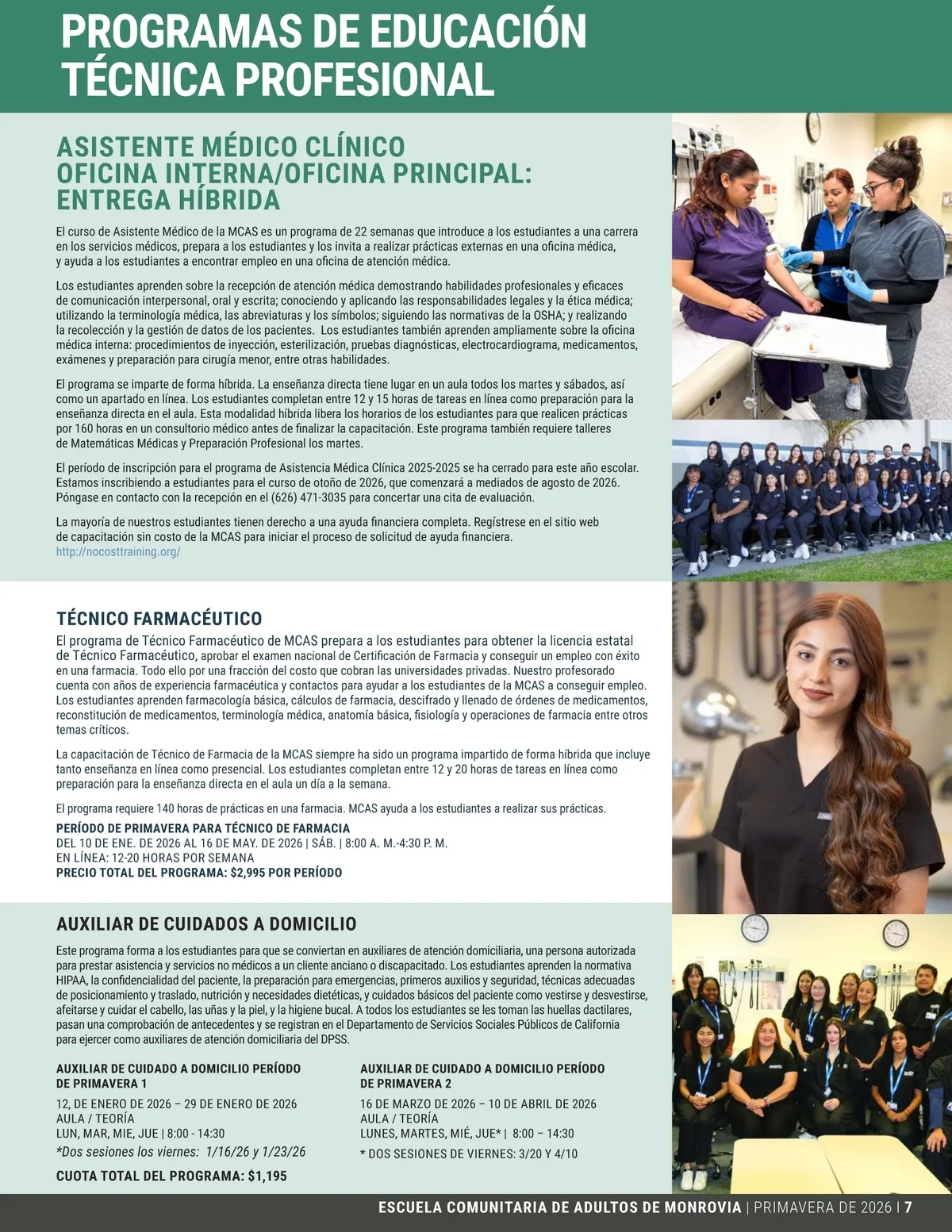 PROGRAMAS DE EDUCACIÓN TÉCNICA PROFESIONAL

ASISTENTE MÉDICO CLÍNICO
OFICINA INTERNA/OFICINA PRINCIPAL:
ENTREGA HÍBRIDA

El curso de Asistente Médico de la MCAS es un programa de 22 semanas que introduce a los estudiantes a una carrera en los servicios médicos, prepara a los estudiantes y los invita a realizar prácticas externas en una oficina médica, y ayuda a los estudiantes a encontrar empleo en una oficina de atención médica.

Los estudiantes aprenden sobre la recepción de atención médica demostrando habilidades profesionales y eficaces de comunicación interpersonal, oral y escrita; conociendo y aplicando las responsabilidades legales y la ética médica; utilizando la terminología médica, las abreviaturas y los símbolos; siguiendo las normativas de la OSHA; y realizando la recolección y la gestión de datos de los pacientes. Los estudiantes también aprenden ampliamente sobre la oficina médica interna: procedimientos de inyección, esterilización, pruebas diagnósticas, electrocardiograma, medicamentos, exámenes y preparación para cirugía menor, entre otras habilidades.

El programa se imparte de forma híbrida. La enseñanza directa tiene lugar en un aula todos los martes y sábados, así como un apartado en línea. Los estudiantes completan entre 12 y 15 horas de tareas en línea como preparación para la enseñanza directa en el aula. Esta modalidad híbrida libera los horarios de los estudiantes para que realicen prácticas por 160 horas en un consultorio médico antes de finalizar la capacitación. Este programa también requiere talleres de Matemáticas Médicas y Preparación Profesional los martes.

El período de inscripción para el programa de Asistencia Médica Clínica 2025-2025 se ha cerrado para este año escolar. Estamos inscribiendo a estudiantes para el curso de otoño de 2026, que comenzará a mediados de agosto de 2026. Póngase en contacto con la recepción en el (626) 471-3035 para concertar una cita de evaluación.

La mayoría de nuestros estudiantes tienen derecho a una ayuda financiera completa. Regístrese en el sitio web de capacitación sin costo de la MCAS para iniciar el proceso de solicitud de ayuda financiera. http://nocosttraining.org/

TÉCNICO FARMACÉUTICO
El programa de Técnico Farmacéutico de MCAS prepara a los estudiantes para obtener la licencia estatal de Técnico Farmacéutico, aprobar el examen nacional de Certificación de Farmacia y conseguir un empleo con éxito en una farmacia. Todo ello por una fracción del costo que cobran las universidades privadas. Nuestro profesorado cuenta con años de experiencia farmacéutica y contactos para ayudar a los estudiantes de la MCAS a conseguir empleo. Los estudiantes aprenden farmacología básica, cálculos de farmacia, descifrado y llenado de órdenes de medicamentos, reconstitución de medicamentos, terminología médica, anatomía básica, fisiología y operaciones de farmacia entre otros temas críticos.

La capacitación de Técnico de Farmacia de la MCAS siempre ha sido un programa impartido de forma híbrida que incluye tanto enseñanza en línea como presencial. Los estudiantes completan entre 12 y 20 horas de tareas en línea como preparación para la enseñanza directa en el aula un día a la semana.

El programa requiere 140 horas de prácticas en una farmacia. MCAS ayuda a los estudiantes a realizar sus prácticas.

PERÍODO DE PRIMAVERA PARA TÉCNICO DE FARMACIA
DEL 10 DE ENE. DE 2026 AL 16 DE MAY. DE 2026 | SÁB. | 8:00 A. M.-4:30 P. M.
EN LÍNEA: 12-20 HORAS POR SEMANA
PRECIO TOTAL DEL PROGRAMA: $2,995 POR PERÍODO

AUXILIAR DE CUIDADOS A DOMICILIO
Este programa forma a los estudiantes para que se conviertan en auxiliares de atención domiciliaria, una persona autorizada para prestar asistencia y servicios no médicos a un cliente anciano o discapacitado. Los estudiantes aprenden la normativa HIPAA, la confidencialidad del paciente, la preparación para emergencias, primeros auxilios y seguridad, técnicas adecuadas de posicionamiento y traslado, nutrición y necesidades dietéticas, y cuidados básicos del paciente como vestirse y desvestirse, afeitarse y cuidar el cabello, las uñas y la piel, y la higiene bucal. A todos los estudiantes se les toman las huellas dactilares, pasan una comprobación de antecedentes y se registran en el Departamento de Servicios Sociales Públicos de California para ejercer como auxiliares de atención domiciliaria del DPSS.

AUXILIAR DE CUIDADO A DOMICILIO PERÍODO DE PRIMAVERA 1
12, DE ENERO DE 2026 – 29 DE ENERO DE 2026
AULA / TEORÍA
LUN, MAR, MIE, JUE | 8:00 - 14:30
*Dos sesiones los viernes: 1/16/26 y 1/23/26

CUOTA TOTAL DEL PROGRAMA: $1,195

AUXILIAR DE CUIDADO A DOMICILIO PERÍODO DE PRIMAVERA 2
16 DE MARZO DE 2026 – 10 DE ABRIL DE 2026
AULA / TEORÍA
LUNES, MARTES, MIÉ, JUE* | 8:00 – 14:30
* DOS SESIONES DE VIERNES: 3/20 Y 4/10

ESCUELA COMUNITARIA DE ADULTOS DE MONROVIA | PRIMAVERA DE 2026 | 7